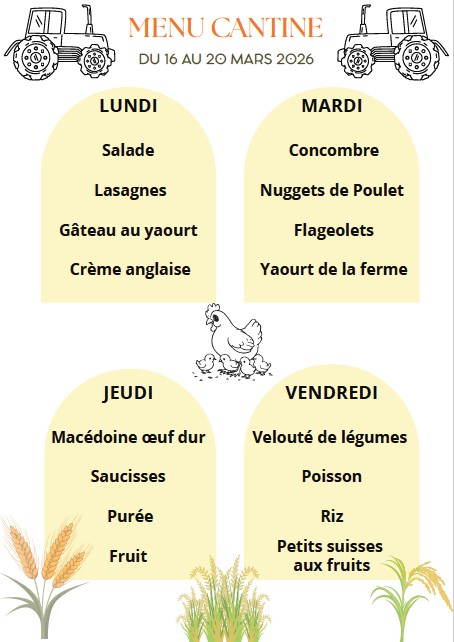 MENU CANTINE
DU 16 AU 20 MARS 2026

LUNDI

Salade

Lasagnes

Gâteau au yaourt

Crème anglaise

MARDI

Concombre

Nuggets de Poulet

Flageolets

Yaourt de la ferme

JEUDI

Macédoine œuf dur

Saucisses

Purée

Fruit

VENDREDI

Velouté de légumes

Poisson

Riz

Petits suisses aux fruits